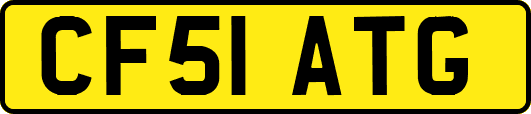 CF51 ATG